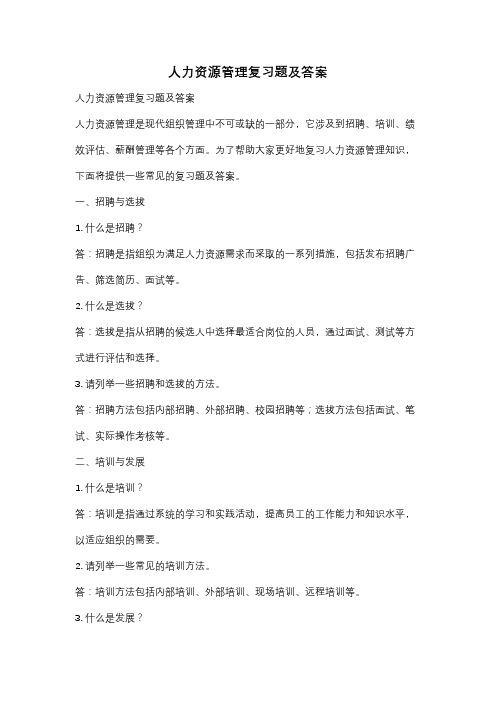 人力资源管理复习题及答案

人力资源管理复习题及答案

人力资源管理是现代组织管理中不可或缺的一部分，它涉及到招聘、培训、绩效评估、薪酬管理等各个方面。为了帮助大家更好地复习人力资源管理知识，下面将提供一些常见的复习题及答案。

一、招聘与选拔

1. 什么是招聘？

答：招聘是指组织为满足人力资源需求而采取的一系列措施，包括发布招聘广告、筛选简历、面试等。

2. 什么是选拔？

答：选拔是指从招聘的候选人中选择最适合岗位的人员，通过面试、测试等方式进行评估和选择。

3. 请列举一些招聘和选拔的方法。

答：招聘方法包括内部招聘、外部招聘、校园招聘等；选拔方法包括面试、笔试、实际操作考核等。

二、培训与发展

1. 什么是培训？

答：培训是指通过系统的学习和实践活动，提高员工的工作能力和知识水平，以适应组织的需要。

2. 请列举一些常见的培训方法。

答：培训方法包括内部培训、外部培训、现场培训、远程培训等。

3. 什么是发展？